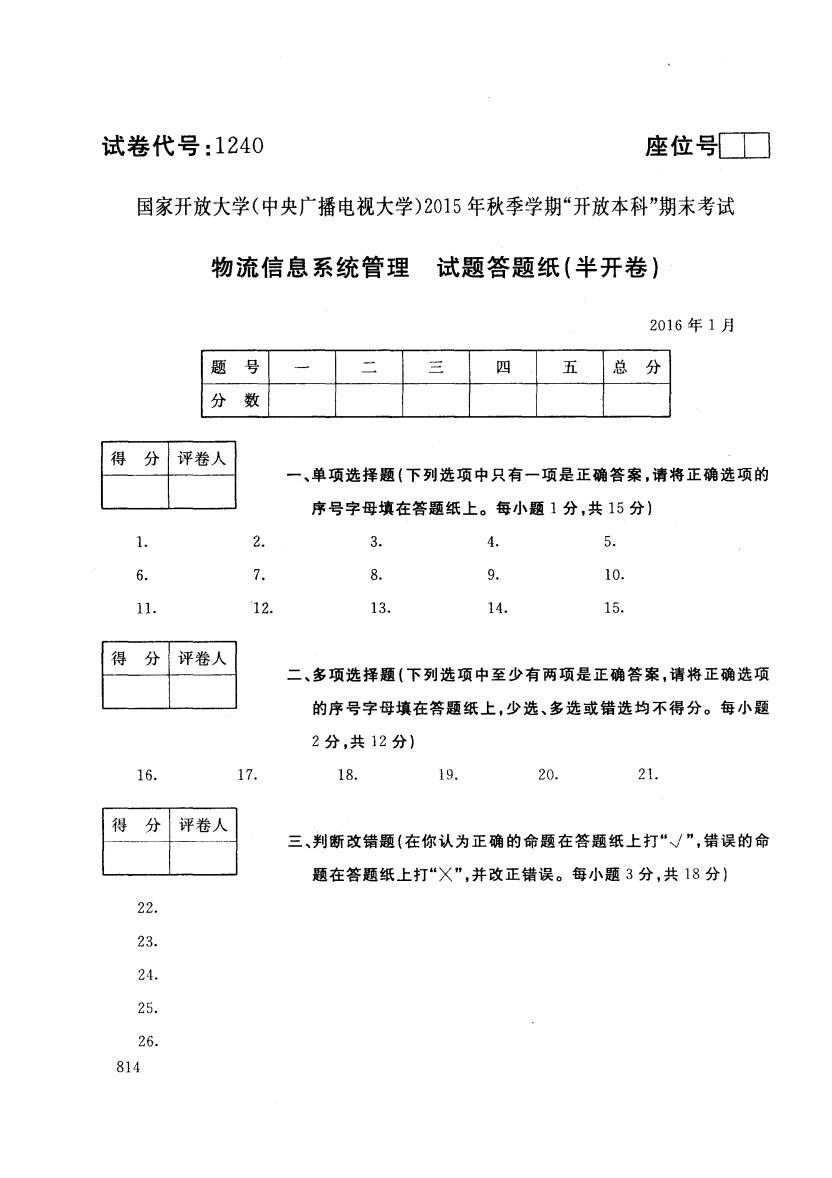 试卷代号:1240

座位号

国家开放大学(中央广播电视大学)2015年秋季学期“开放本科”期末考试

物流信息系统管理　试题答题纸(半开卷)

2016年1月

| 题　号 | 一 | 二 | 三 | 四 | 五 | 总　分 |
|---|---|---|---|---|---|---|
| 分　数 | | | | | | |

| 得　分 | 评卷人 |
|---|---|
| | |

一、单项选择题(下列选项中只有一项是正确答案,请将正确选项的序号字母填在答题纸上。每小题1分,共15分)

1.　2.　3.　4.　5.

6.　7.　8.　9.　10.

11.　12.　13.　14.　15.

| 得　分 | 评卷人 |
|---|---|
| | |

二、多项选择题(下列选项中至少有两项是正确答案,请将正确选项的序号字母填在答题纸上,少选、多选或错选均不得分。每小题2分,共12分)

16.　17.　18.　19.　20.　21.

| 得　分 | 评卷人 |
|---|---|
| | |

三、判断改错题(在你认为正确的命题在答题纸上打“√”,错误的命题在答题纸上打“×”,并改正错误。每小题3分,共18分)

22.

23.

24.

25.

26.

814